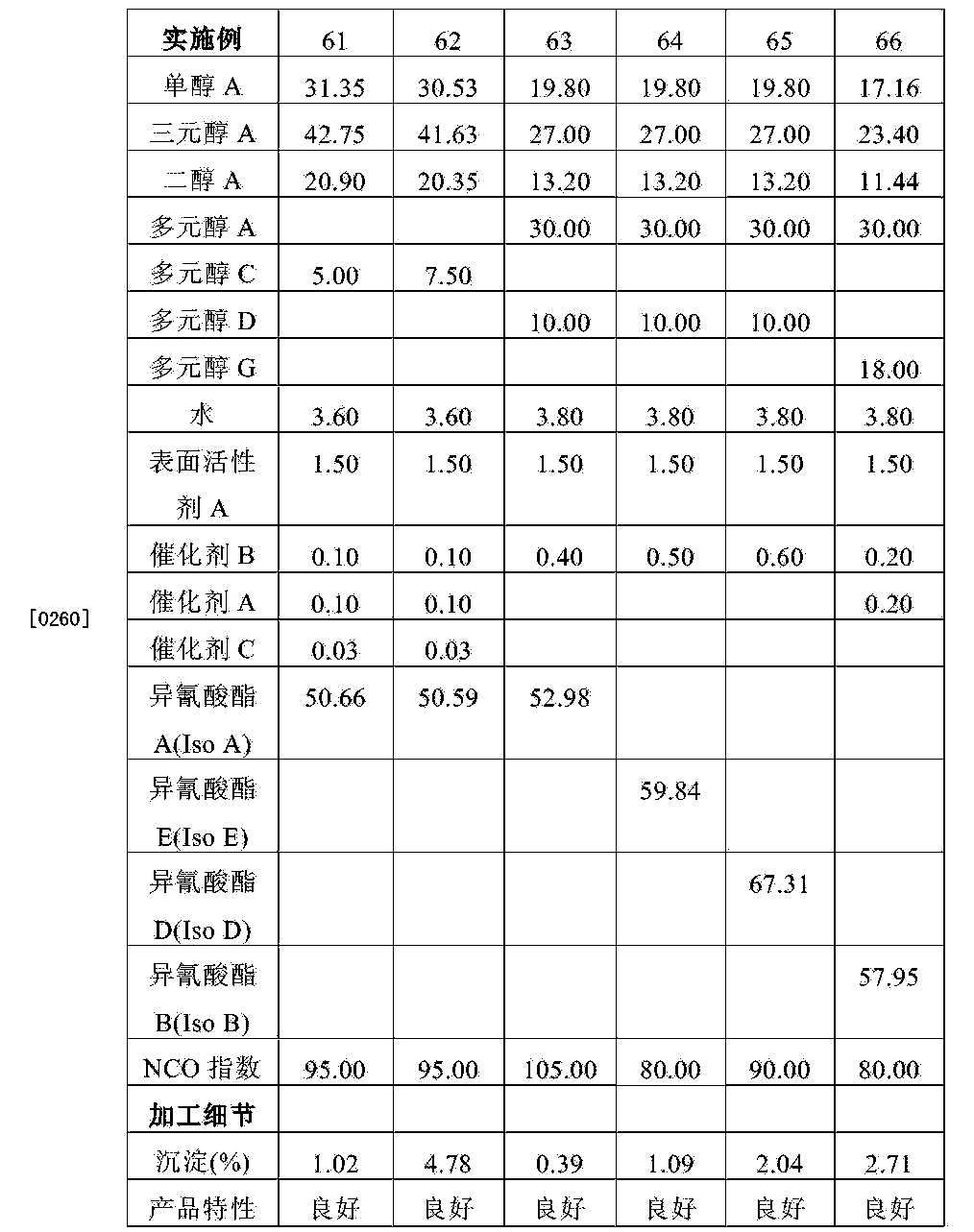 [0260]

| 实施例 | 61 | 62 | 63 | 64 | 65 | 66 |
|---|---|---|---|---|---|---|
| 单醇 A | 31.35 | 30.53 | 19.80 | 19.80 | 19.80 | 17.16 |
| 三元醇 A | 42.75 | 41.63 | 27.00 | 27.00 | 27.00 | 23.40 |
| 二醇 A | 20.90 | 20.35 | 13.20 | 13.20 | 13.20 | 11.44 |
| 多元醇 A | | | 30.00 | 30.00 | 30.00 | 30.00 |
| 多元醇 C | 5.00 | 7.50 | | | | |
| 多元醇 D | | | 10.00 | 10.00 | 10.00 | |
| 多元醇 G | | | | | | 18.00 |
| 水 | 3.60 | 3.60 | 3.80 | 3.80 | 3.80 | 3.80 |
| 表面活性剂 A | 1.50 | 1.50 | 1.50 | 1.50 | 1.50 | 1.50 |
| 催化剂 B | 0.10 | 0.10 | 0.40 | 0.50 | 0.60 | 0.20 |
| 催化剂 A | 0.10 | 0.10 | | | | 0.20 |
| 催化剂 C | 0.03 | 0.03 | | | | |
| 异氰酸酯 A(Iso A) | 50.66 | 50.59 | 52.98 | | | |
| 异氰酸酯 E(Iso E) | | | | 59.84 | | |
| 异氰酸酯 D(Iso D) | | | | | 67.31 | |
| 异氰酸酯 B(Iso B) | | | | | | 57.95 |
| NCO 指数 | 95.00 | 95.00 | 105.00 | 80.00 | 90.00 | 80.00 |
| 加工细节 | | | | | | |
| 沉淀(%) | 1.02 | 4.78 | 0.39 | 1.09 | 2.04 | 2.71 |
| 产品特性 | 良好 | 良好 | 良好 | 良好 | 良好 | 良好 |